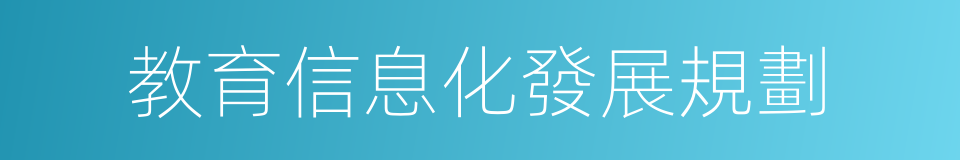 教育信息化發展規劃